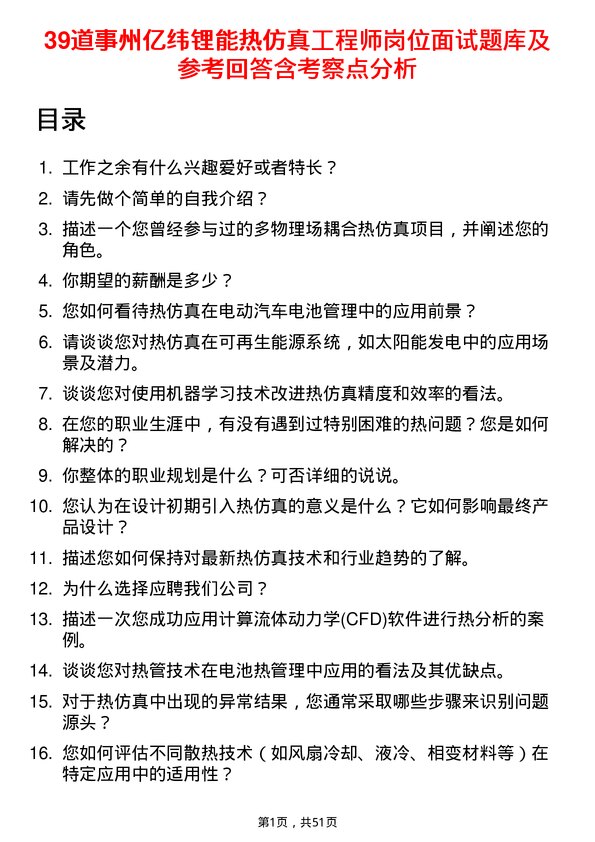 39道事州亿纬锂能热仿真工程师岗位面试题库及参考回答含考察点分析

目录

1. 工作之余有什么兴趣爱好或者特长？
2. 请先做个简单的自我介绍？
3. 描述一个您曾经参与过的多物理场耦合热仿真项目，并阐述您的角色。
4. 你期望的薪酬是多少？
5. 您如何看待热仿真在电动汽车电池管理中的应用前景？
6. 请谈谈您对热仿真在可再生能源系统，如太阳能发电中的应用场景及潜力。
7. 谈谈您对使用机器学习技术改进热仿真精度和效率的看法。
8. 在您的职业生涯中，有没有遇到过特别困难的热问题？您是如何解决的？
9. 你整体的职业规划是什么？可否详细的说说。
10. 您认为在设计初期引入热仿真的意义是什么？它如何影响最终产品设计？
11. 描述您如何保持对最新热仿真技术和行业趋势的了解。
12. 为什么选择应聘我们公司？
13. 描述一次您成功应用计算流体动力学(CFD)软件进行热分析的案例。
14. 谈谈您对热管技术在电池热管理中应用的看法及其优缺点。
15. 对于热仿真中出现的异常结果，您通常采取哪些步骤来识别问题源头？
16. 您如何评估不同散热技术（如风扇冷却、液冷、相变材料等）在特定应用中的适用性？

第1页，共51页